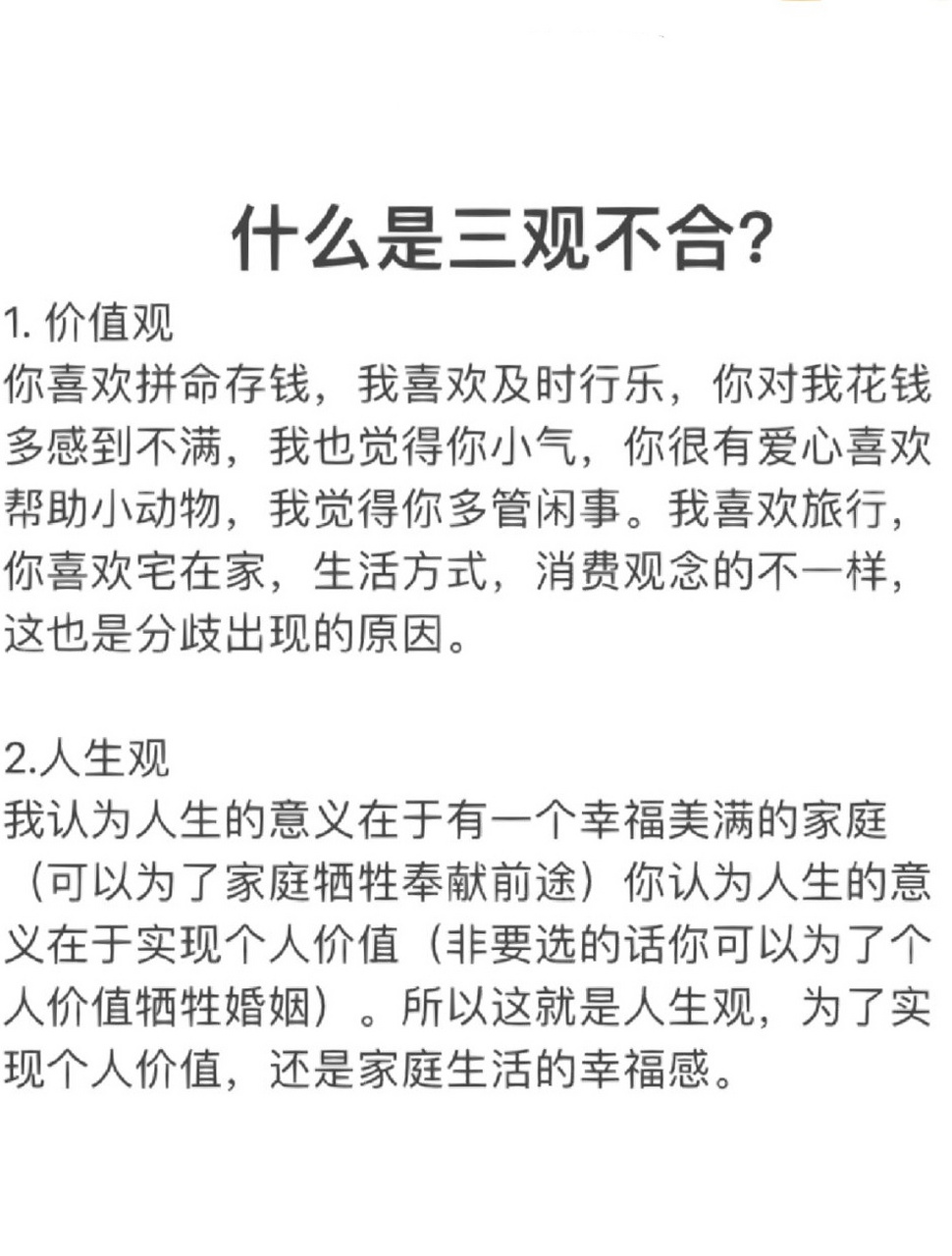 什么是三观不合?

1. 价值观
你喜欢拼命存钱，我喜欢及时行乐，你对我花钱多感到不满，我也觉得你小气，你很有爱心喜欢帮助小动物，我觉得你多管闲事。我喜欢旅行，你喜欢宅在家，生活方式，消费观念的不一样，这也是分歧出现的原因。

2.人生观
我认为人生的意义在于有一个幸福美满的家庭（可以为了家庭牺牲奉献前途）你认为人生的意义在于实现个人价值（非要选的话你可以为了个人价值牺牲婚姻）。所以这就是人生观，为了实现个人价值，还是家庭生活的幸福感。